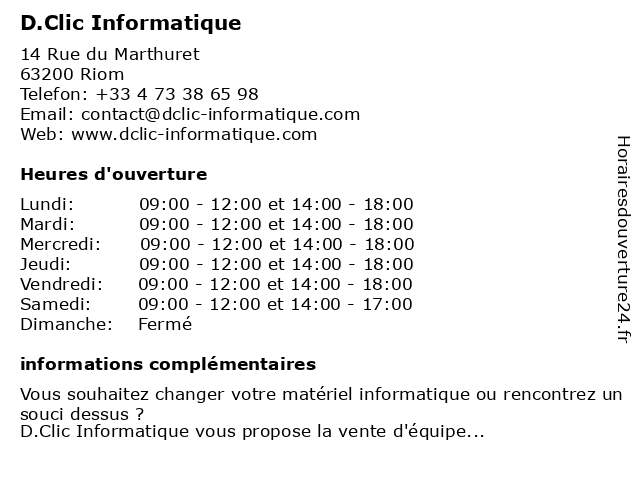 D.Clic Informatique

14 Rue du Marthuret
63200 Riom
Telefon: +33 4 73 38 65 98
Email: contact@dclic-informatique.com
Web: www.dclic-informatique.com

Heures d'ouverture

| | |
|---|---|
| Lundi: | 09:00 - 12:00 et 14:00 - 18:00 |
| Mardi: | 09:00 - 12:00 et 14:00 - 18:00 |
| Mercredi: | 09:00 - 12:00 et 14:00 - 18:00 |
| Jeudi: | 09:00 - 12:00 et 14:00 - 18:00 |
| Vendredi: | 09:00 - 12:00 et 14:00 - 18:00 |
| Samedi: | 09:00 - 12:00 et 14:00 - 17:00 |
| Dimanche: | Fermé |

informations complémentaires

Vous souhaitez changer votre matériel informatique ou rencontrez un souci dessus ?
D.Clic Informatique vous propose la vente d'équipe...

Horairesdouverture24.fr